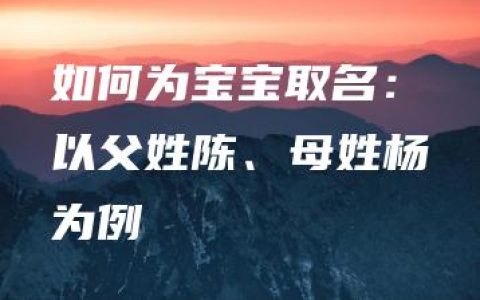 如何为宝宝取名：以父姓陈、母姓杨为例